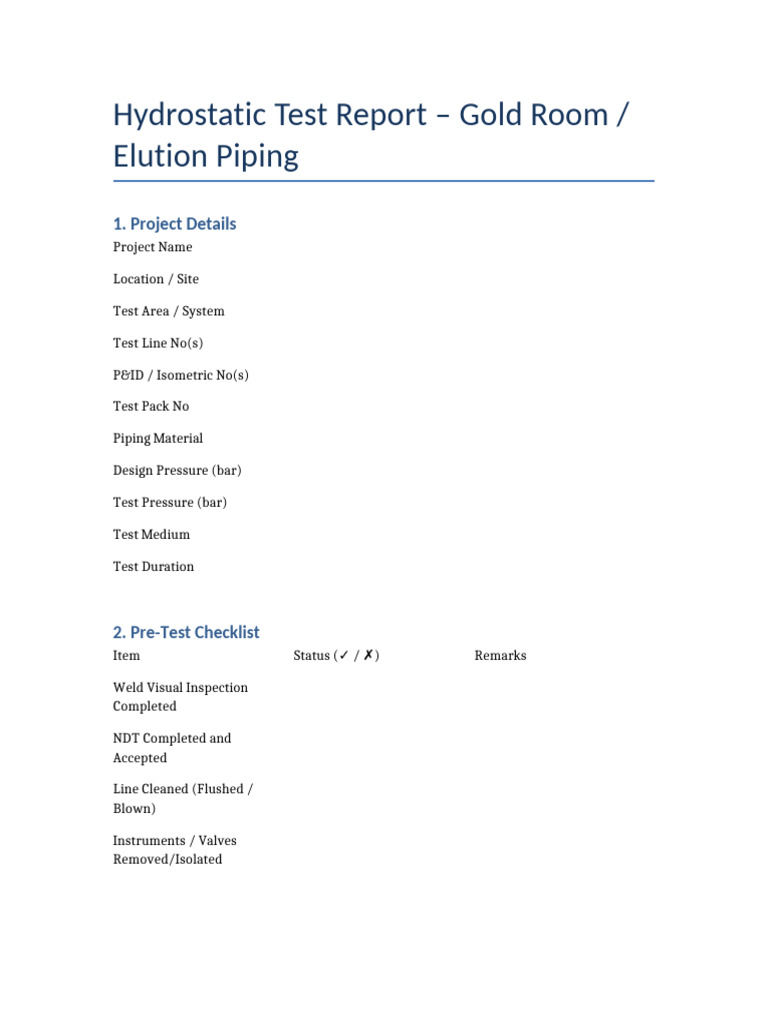 Hydrostatic Test Report – Gold Room / Elution Piping

1. Project Details

Project Name

Location / Site

Test Area / System

Test Line No(s)

P&ID / Isometric No(s)

Test Pack No

Piping Material

Design Pressure (bar)

Test Pressure (bar)

Test Medium

Test Duration

2. Pre-Test Checklist

| Item | Status (✓ / ✗) | Remarks |
|---|---|---|
| Weld Visual Inspection Completed | | |
| NDT Completed and Accepted | | |
| Line Cleaned (Flushed / Blown) | | |
| Instruments / Valves Removed/Isolated | | |